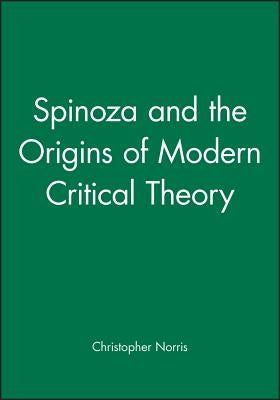 Spinoza and the Origins of Modern Critical Theory

Christopher Norris